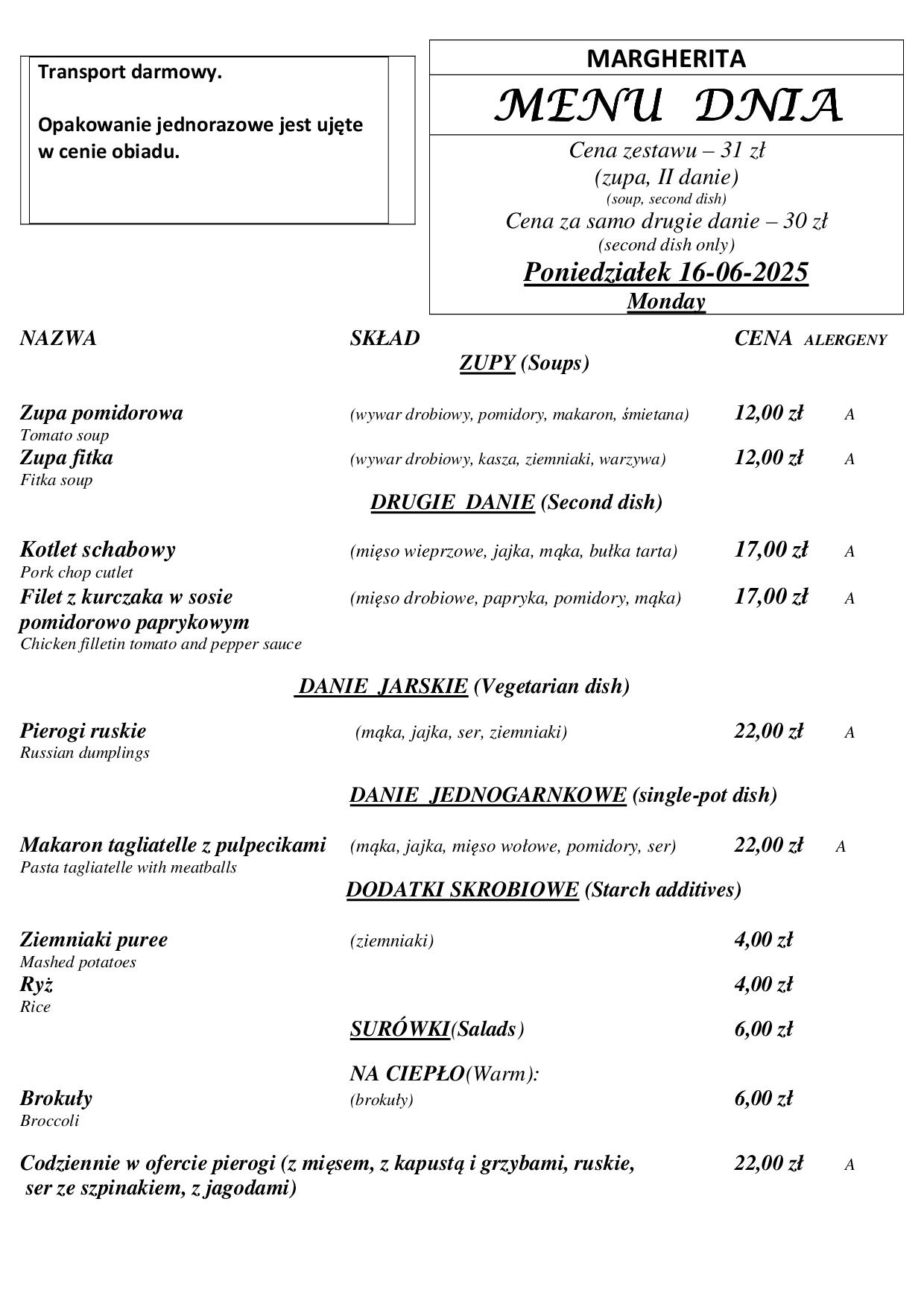 Transport darmowy.

Opakowanie jednorazowe jest ujęte w cenie obiadu.

MARGHERITA

MENU DNIA

Cena zestawu – 31 zł
(zupa, II danie)
(soup, second dish)
Cena za samo drugie danie – 30 zł
(second dish only)
Poniedziałek 16-06-2025
Monday

NAZWA SKŁAD CENA ALERGENY

ZUPY (Soups)

Zupa pomidorowa (wywar drobiowy, pomidory, makaron, śmietana) 12,00 zł A
Tomato soup
Zupa fitka (wywar drobiowy, kasza, ziemniaki, warzywa) 12,00 zł A
Fitka soup

DRUGIE DANIE (Second dish)

Kotlet schabowy (mięso wieprzowe, jajka, mąka, bułka tarta) 17,00 zł A
Pork chop cutlet
Filet z kurczaka w sosie pomidorowo paprykowym (mięso drobiowe, papryka, pomidory, mąka) 17,00 zł A
Chicken filletin tomato and pepper sauce

DANIE JARSKIE (Vegetarian dish)

Pierogi ruskie (mąka, jajka, ser, ziemniaki) 22,00 zł A
Russian dumplings

DANIE JEDNOGARNKOWE (single-pot dish)

Makaron tagliatelle z pulpecikami (mąka, jajka, mięso wołowe, pomidory, ser) 22,00 zł A
Pasta tagliatelle with meatballs

DODATKI SKROBIOWE (Starch additives)

Ziemniaki puree (ziemniaki) 4,00 zł
Mashed potatoes
Ryż 4,00 zł
Rice

SURÓWKI(Salads) 6,00 zł

NA CIEPŁO(Warm):
Brokuły (brokuły) 6,00 zł
Broccoli

Codziennie w ofercie pierogi (z mięsem, z kapustą i grzybami, ruskie, ser ze szpinakiem, z jagodami) 22,00 zł A